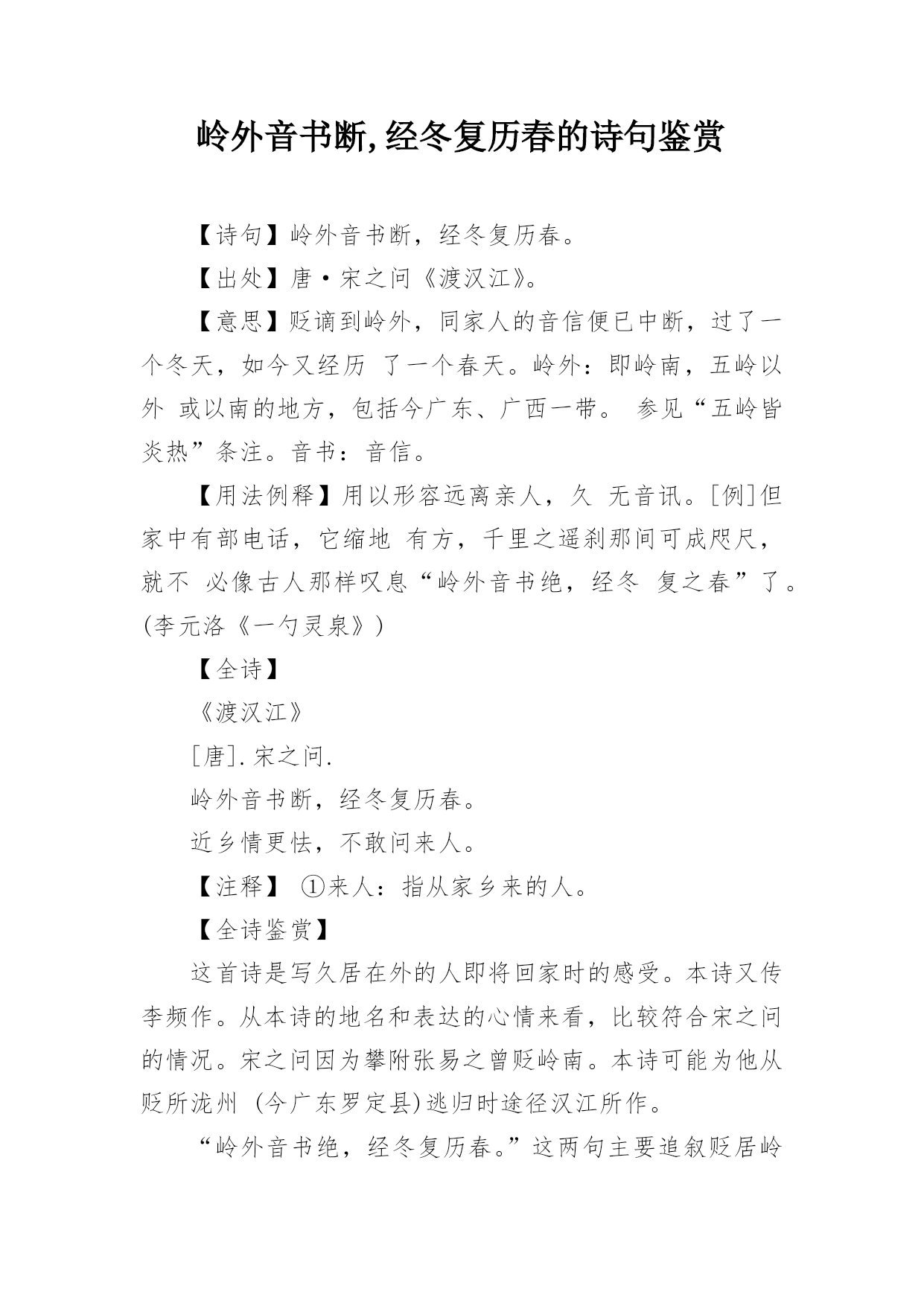 岭外音书断,经冬复历春的诗句鉴赏

【诗句】岭外音书断，经冬复历春。

【出处】唐·宋之问《渡汉江》。

【意思】贬谪到岭外，同家人的音信便已中断，过了一个冬天，如今又经历 了一个春天。岭外：即岭南，五岭以外 或以南的地方，包括今广东、广西一带。 参见“五岭皆炎热”条注。音书：音信。

【用法例释】用以形容远离亲人，久 无音讯。[例]但家中有部电话，它缩地 有方，千里之遥刹那间可成咫尺，就不 必像古人那样叹息“岭外音书绝，经冬 复之春”了。(李元洛《一勺灵泉》)

【全诗】

《渡汉江》

[唐].宋之问.

岭外音书断，经冬复历春。

近乡情更怯，不敢问来人。

【注释】 ①来人：指从家乡来的人。

【全诗鉴赏】

这首诗是写久居在外的人即将回家时的感受。本诗又传李频作。从本诗的地名和表达的心情来看，比较符合宋之问的情况。宋之问因为攀附张易之曾贬岭南。本诗可能为他从贬所泷州 (今广东罗定县)逃归时途径汉江所作。

“岭外音书绝，经冬复历春。”这两句主要追叙贬居岭